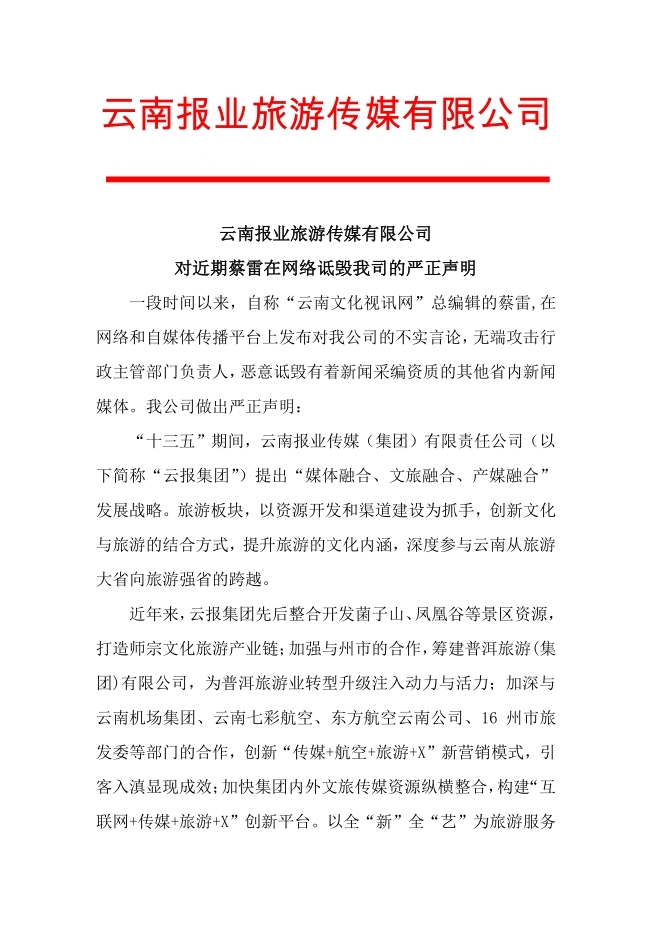 云南报业旅游传媒有限公司

云南报业旅游传媒有限公司

对近期蔡雷在网络诋毁我司的严正声明

一段时间以来，自称“云南文化视讯网”总编辑的蔡雷,在网络和自媒体传播平台上发布对我公司的不实言论，无端攻击行政主管部门负责人，恶意诋毁有着新闻采编资质的其他省内新闻媒体。我公司做出严正声明：

“十三五”期间，云南报业传媒（集团）有限责任公司（以下简称“云报集团”）提出“媒体融合、文旅融合、产媒融合”发展战略。旅游板块，以资源开发和渠道建设为抓手，创新文化与旅游的结合方式，提升旅游的文化内涵，深度参与云南从旅游大省向旅游强省的跨越。

近年来，云报集团先后整合开发菌子山、凤凰谷等景区资源，打造师宗文化旅游产业链；加强与州市的合作，筹建普洱旅游(集团)有限公司，为普洱旅游业转型升级注入动力与活力；加深与云南机场集团、云南七彩航空、东方航空云南公司、16 州市旅发委等部门的合作，创新“传媒+航空+旅游+X”新营销模式，引客入滇显现成效；加快集团内外文旅传媒资源纵横整合，构建“互联网+传媒+旅游+X”创新平台。以全“新”全“艺”为旅游服务